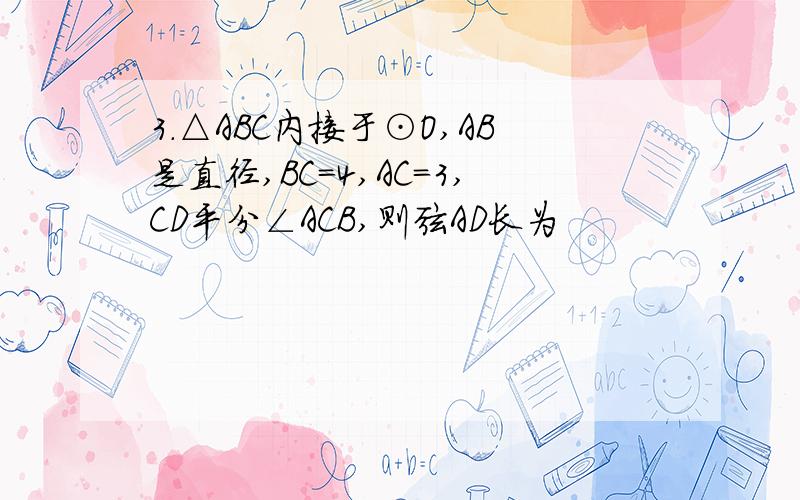 1+1=2

a+b=c

abc

3.△ABC内接于⊙O,AB是直径,BC=4,AC=3,CD平分∠ACB,则弦AD长为

1+1=2

abc

a+b=c